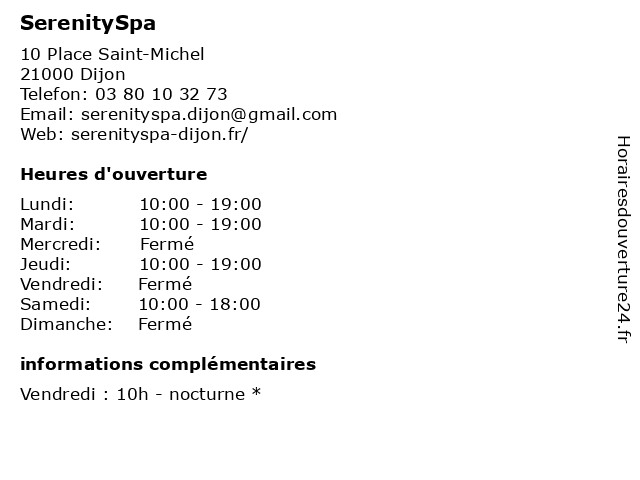 SerenitySpa

10 Place Saint-Michel
21000 Dijon
Telefon: 03 80 10 32 73
Email: serenityspa.dijon@gmail.com
Web: serenityspa-dijon.fr/

Heures d'ouverture

Lundi: 10:00 - 19:00
Mardi: 10:00 - 19:00
Mercredi: Fermé
Jeudi: 10:00 - 19:00
Vendredi: Fermé
Samedi: 10:00 - 18:00
Dimanche: Fermé

informations complémentaires

Vendredi : 10h - nocturne *

Horairesdouverture24.fr